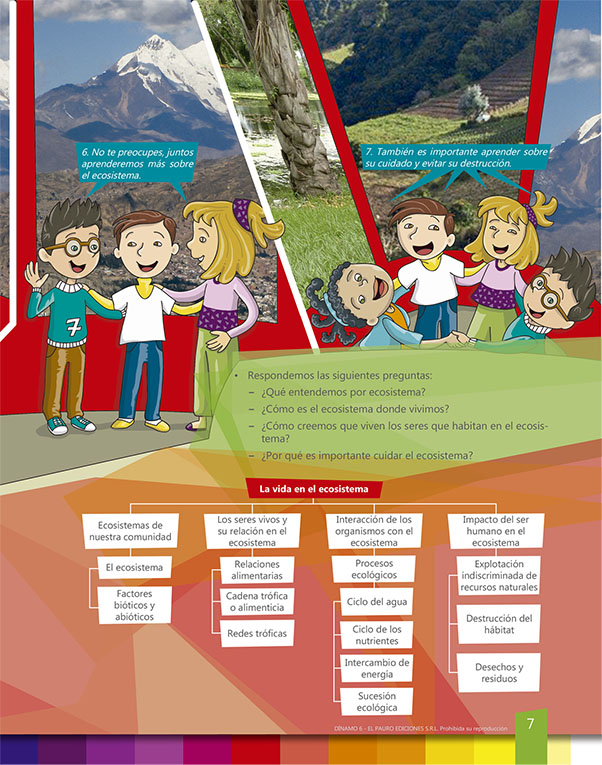 6. No te preocupes, juntos aprenderemos más sobre el ecosistema.

7. También es importante aprender sobre su cuidado y evitar su destrucción.

7

• Respondemos las siguientes preguntas:
– ¿Qué entendemos por ecosistema?
– ¿Cómo es el ecosistema donde vivimos?
– ¿Cómo creemos que viven los seres que habitan en el ecosistema?
– ¿Por qué es importante cuidar el ecosistema?

La vida en el ecosistema

Ecosistemas de nuestra comunidad
El ecosistema
Factores bióticos y abióticos

Los seres vivos y su relación en el ecosistema
Relaciones alimentarias
Cadena trófica o alimenticia
Redes tróficas

Interacción de los organismos con el ecosistema
Procesos ecológicos
Ciclo del agua
Ciclo de los nutrientes
Intercambio de energía
Sucesión ecológica

Impacto del ser humano en el ecosistema
Explotación indiscriminada de recursos naturales
Destrucción del hábitat
Desechos y residuos

DÍNAMO 6 - EL PAURO EDICIONES S.R.L. Prohibida su reproducción 7